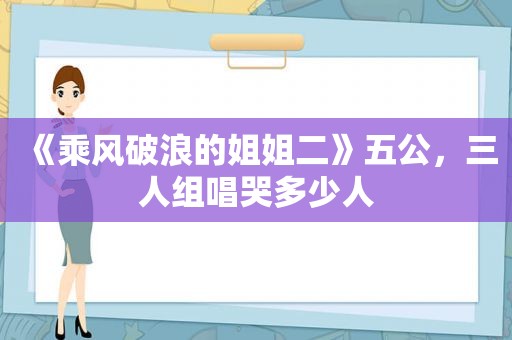 《乘风破浪的姐姐二》五公，三人组唱哭多少人